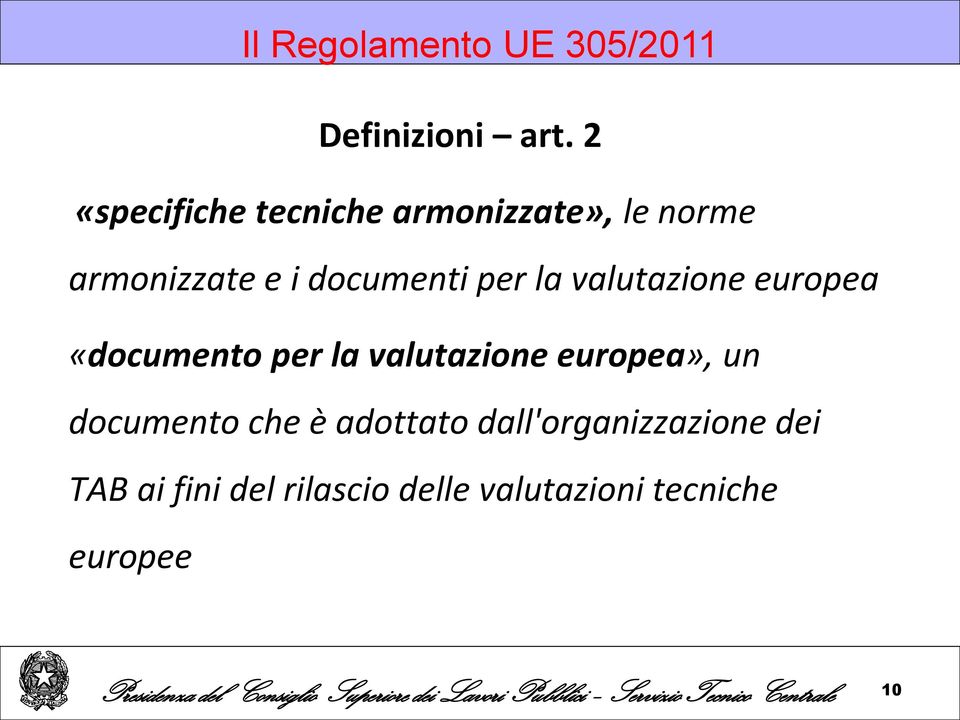 Il Regolamento UE 305/2011

Definizioni – art. 2

«specifiche tecniche armonizzate», le norme armonizzate e i documenti per la valutazione europea

«documento per la valutazione europea», un documento che è adottato dall'organizzazione dei TAB ai fini del rilascio delle valutazioni tecniche europee

Presidenza del Consiglio Superiore dei Lavori Pubblici – Servizio Tecnico Centrale

10